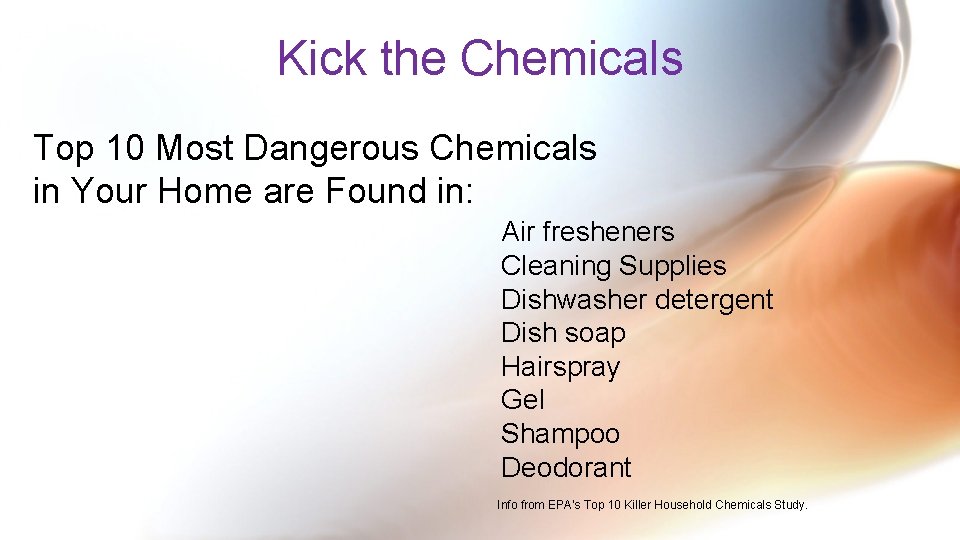 Kick the Chemicals

Top 10 Most Dangerous Chemicals in Your Home are Found in:

Air fresheners
Cleaning Supplies
Dishwasher detergent
Dish soap
Hairspray
Gel
Shampoo
Deodorant

Info from EPA's Top 10 Killer Household Chemicals Study.